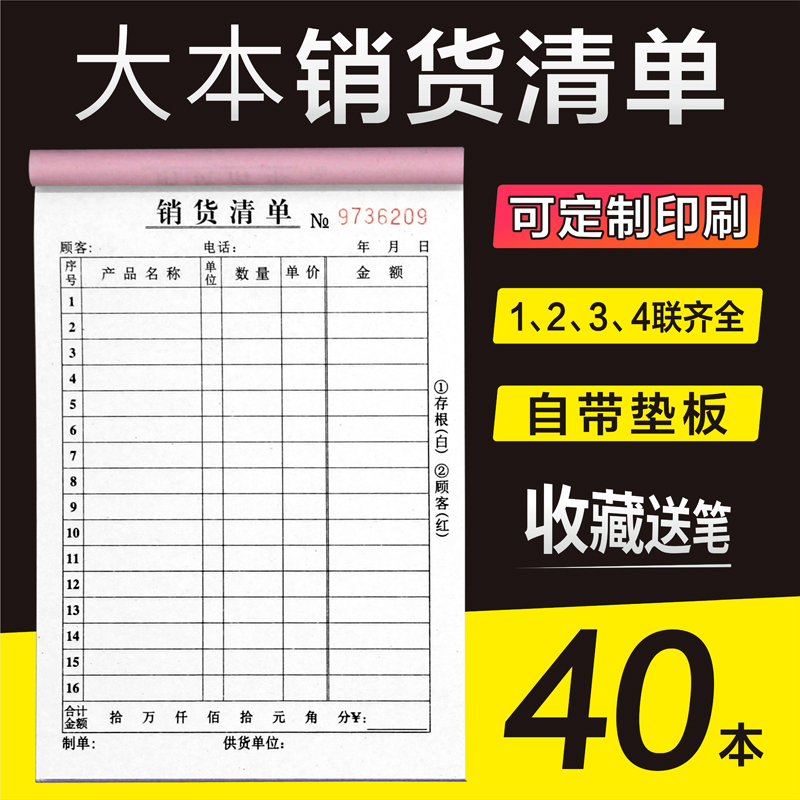 大本销货清单

销货清单 № 9736209

顾客: 电话: 年 月 日

| 序号 | 产品名称 | 单位 | 数量 | 单价 | 金额 |
|---|---|---|---|---|---|
| 1 | | | | | |
| 2 | | | | | |
| 3 | | | | | |
| 4 | | | | | |
| 5 | | | | | |
| 6 | | | | | |
| 7 | | | | | |
| 8 | | | | | |
| 9 | | | | | |
| 10 | | | | | |
| 11 | | | | | |
| 12 | | | | | |
| 13 | | | | | |
| 14 | | | | | |
| 15 | | | | | |
| 16 | | | | | |
| 合计金额 | 拾 万 仟 佰 拾 元 角 分¥: | | | | |

制单: 供货单位:

①存根(白) ②顾客(红)

可定制印刷

1、2、3、4联齐全

自带垫板

收藏送笔

40本